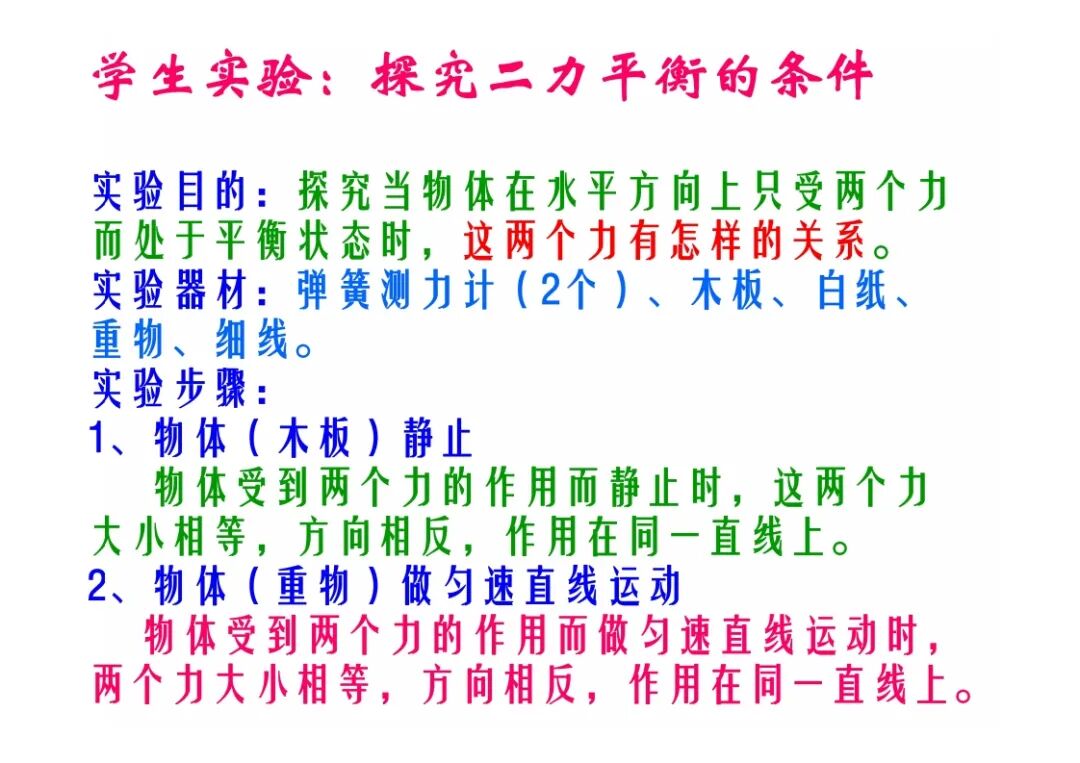 学生实验：探究二力平衡的条件

实验目的：探究当物体在水平方向上只受两个力而处于平衡状态时，这两个力有怎样的关系。

实验器材：弹簧测力计（2个）、木板、白纸、重物、细线。

实验步骤：

1、物体（木板）静止

物体受到两个力的作用而静止时，这两个力大小相等，方向相反，作用在同一直线上。

2、物体（重物）做匀速直线运动

物体受到两个力的作用而做匀速直线运动时，两个力大小相等，方向相反，作用在同一直线上。